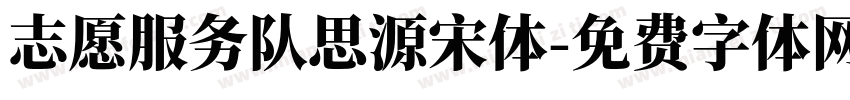 志愿服务队思源宋体-免费字体网